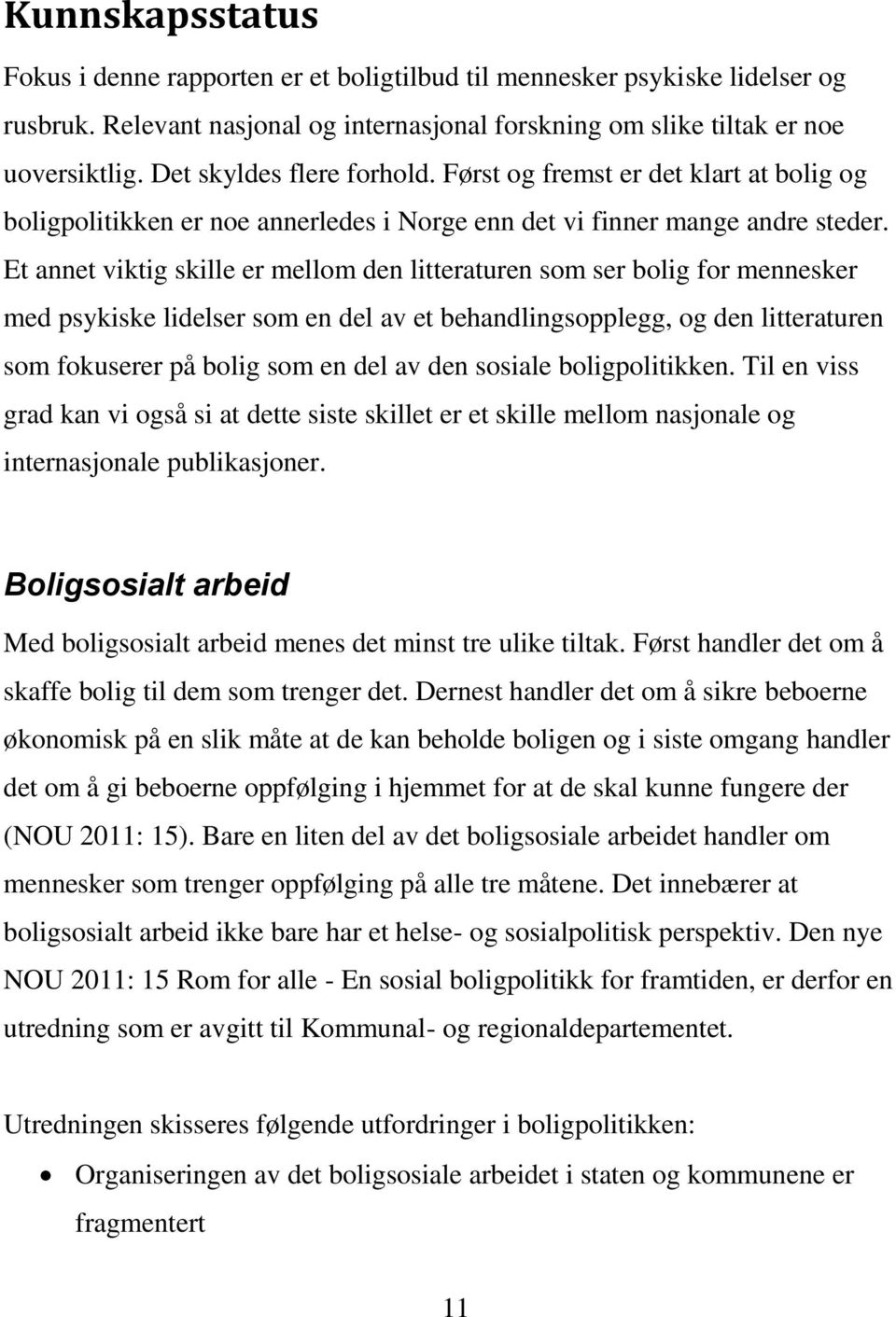 Kunnskapsstatus

Fokus i denne rapporten er et boligtilbud til mennesker psykiske lidelser og rusbruk. Relevant nasjonal og internasjonal forskning om slike tiltak er noe uoversiktlig. Det skyldes flere forhold. Først og fremst er det klart at bolig og boligpolitikken er noe annerledes i Norge enn det vi finner mange andre steder. Et annet viktig skille er mellom den litteraturen som ser bolig for mennesker med psykiske lidelser som en del av et behandlingsopplegg, og den litteraturen som fokuserer på bolig som en del av den sosiale boligpolitikken. Til en viss grad kan vi også si at dette siste skillet er et skille mellom nasjonale og internasjonale publikasjoner.

Boligsosialt arbeid

Med boligsosialt arbeid menes det minst tre ulike tiltak. Først handler det om å skaffe bolig til dem som trenger det. Dernest handler det om å sikre beboerne økonomisk på en slik måte at de kan beholde boligen og i siste omgang handler det om å gi beboerne oppfølging i hjemmet for at de skal kunne fungere der (NOU 2011: 15). Bare en liten del av det boligsosiale arbeidet handler om mennesker som trenger oppfølging på alle tre måtene. Det innebærer at boligsosialt arbeid ikke bare har et helse- og sosialpolitisk perspektiv. Den nye NOU 2011: 15 Rom for alle - En sosial boligpolitikk for framtiden, er derfor en utredning som er avgitt til Kommunal- og regionaldepartementet.

Utredningen skisseres følgende utfordringer i boligpolitikken:

• Organiseringen av det boligsosiale arbeidet i staten og kommunene er fragmentert

11